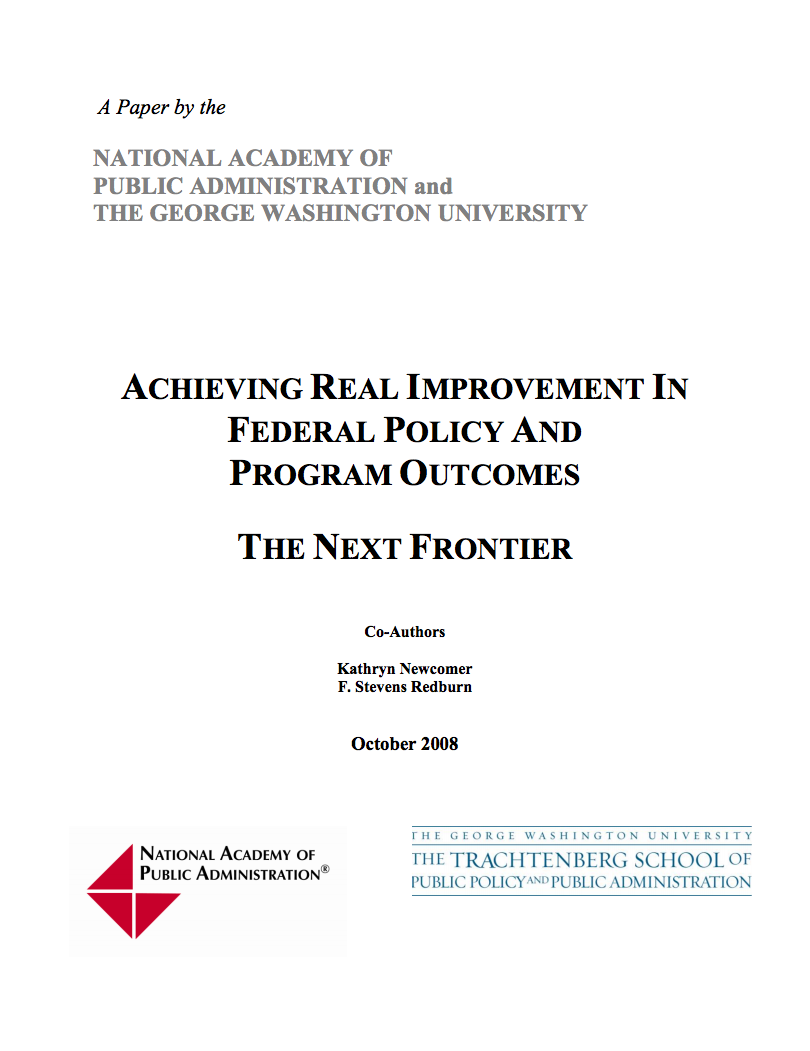 A Paper by the

NATIONAL ACADEMY OF
PUBLIC ADMINISTRATION and
THE GEORGE WASHINGTON UNIVERSITY

ACHIEVING REAL IMPROVEMENT IN
FEDERAL POLICY AND
PROGRAM OUTCOMES

THE NEXT FRONTIER

Co-Authors

Kathryn Newcomer
F. Stevens Redburn

October 2008

NATIONAL ACADEMY OF
PUBLIC ADMINISTRATION®

THE GEORGE WASHINGTON UNIVERSITY
THE TRACHTENBERG SCHOOL OF
PUBLIC POLICY AND PUBLIC ADMINISTRATION